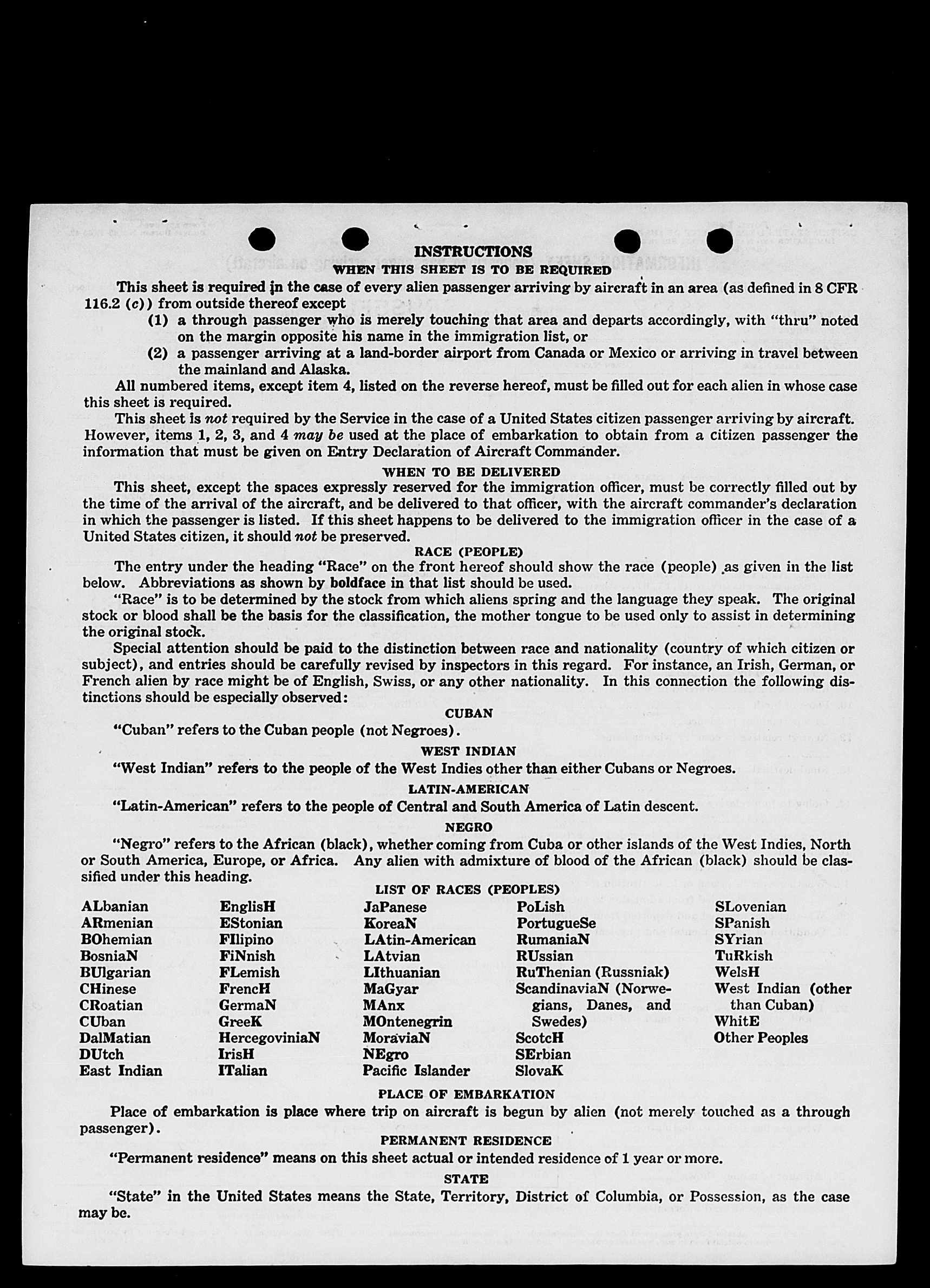 INSTRUCTIONS
WHEN THIS SHEET IS TO BE REQUIRED

This sheet is required in the case of every alien passenger arriving by aircraft in an area (as defined in 8 CFR 116.2 (c)) from outside thereof except
(1) a through passenger who is merely touching that area and departs accordingly, with "thru" noted on the margin opposite his name in the immigration list, or
(2) a passenger arriving at a land-border airport from Canada or Mexico or arriving in travel between the mainland and Alaska.

All numbered items, except item 4, listed on the reverse hereof, must be filled out for each alien in whose case this sheet is required.

This sheet is not required by the Service in the case of a United States citizen passenger arriving by aircraft. However, items 1, 2, 3, and 4 may be used at the place of embarkation to obtain from a citizen passenger the information that must be given on Entry Declaration of Aircraft Commander.

WHEN TO BE DELIVERED

This sheet, except the spaces expressly reserved for the immigration officer, must be correctly filled out by the time of the arrival of the aircraft, and be delivered to that officer, with the aircraft commander's declaration in which the passenger is listed. If this sheet happens to be delivered to the immigration officer in the case of a United States citizen, it should not be preserved.

RACE (PEOPLE)

The entry under the heading "Race" on the front hereof should show the race (people) as given in the list below. Abbreviations as shown by boldface in that list should be used.

"Race" is to be determined by the stock from which aliens spring and the language they speak. The original stock or blood shall be the basis for the classification, the mother tongue to be used only to assist in determining the original stock.

Special attention should be paid to the distinction between race and nationality (country of which citizen or subject), and entries should be carefully revised by inspectors in this regard. For instance, an Irish, German, or French alien by race might be of English, Swiss, or any other nationality. In this connection the following distinctions should be especially observed:

CUBAN

"Cuban" refers to the Cuban people (not Negroes).

WEST INDIAN

"West Indian" refers to the people of the West Indies other than either Cubans or Negroes.

LATIN-AMERICAN

"Latin-American" refers to the people of Central and South America of Latin descent.

NEGRO

"Negro" refers to the African (black), whether coming from Cuba or other islands of the West Indies, North or South America, Europe, or Africa. Any alien with admixture of blood of the African (black) should be classified under this heading.

LIST OF RACES (PEOPLES)

ALbanian
ARmenian
BOhemian
BosniaN
BUlgarian
CHinese
CRoatian
CUban
DalMatian
DUtch
East Indian

EnglisH
EStonian
FIlipino
FiNnish
FLemish
FrencH
GermaN
GreeK
HercegoviniaN
IrisH
ITalian

JaPanese
KoreaN
LAtin-American
LAtvian
LIthuanian
MaGyar
MAnx
MOntenegrin
MoraviaN
NEgro
Pacific Islander

PoLish
PortugueSe
RumaniaN
RUssian
RuThenian (Russniak)
ScandinaviaN (Norwegians, Danes, and Swedes)
ScotcH
SErbian
SlovaK

SLovenian
SPanish
SYrian
TuRkish
WelsH
West Indian (other than Cuban)
WhitE
Other Peoples

PLACE OF EMBARKATION

Place of embarkation is place where trip on aircraft is begun by alien (not merely touched as a through passenger).

PERMANENT RESIDENCE

"Permanent residence" means on this sheet actual or intended residence of 1 year or more.

STATE

"State" in the United States means the State, Territory, District of Columbia, or Possession, as the case may be.